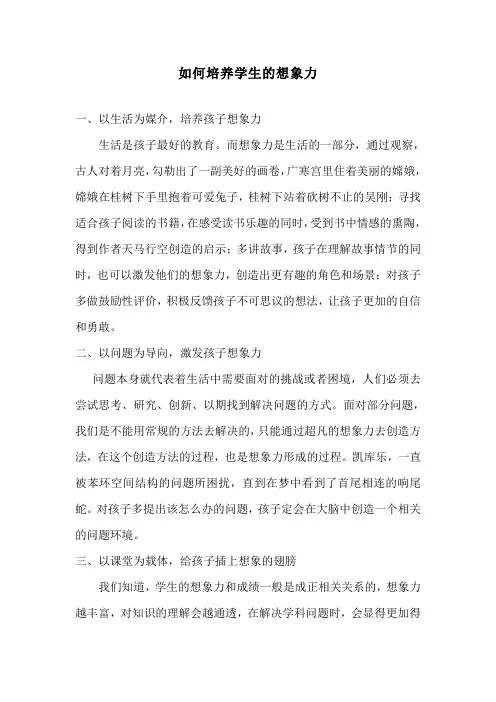 如何培养学生的想象力

一、以生活为媒介，培养孩子想象力

生活是孩子最好的教育。而想象力是生活的一部分，通过观察，古人对着月亮，勾勒出了一副美好的画卷，广寒宫里住着美丽的嫦娥，嫦娥在桂树下手里抱着可爱兔子，桂树下站着砍树不止的吴刚；寻找适合孩子阅读的书籍，在感受读书乐趣的同时，受到书中情感的熏陶，得到作者天马行空创造的启示；多讲故事，孩子在理解故事情节的同时，也可以激发他们的想象力，创造出更有趣的角色和场景；对孩子多做鼓励性评价，积极反馈孩子不可思议的想法，让孩子更加的自信和勇敢。

二、以问题为导向，激发孩子想象力

问题本身就代表着生活中需要面对的挑战或者困境，人们必须去尝试思考、研究、创新、以期找到解决问题的方式。面对部分问题，我们是不能用常规的方法去解决的，只能通过超凡的想象力去创造方法，在这个创造方法的过程，也是想象力形成的过程。凯库乐，一直被苯环空间结构的问题所困扰，直到在梦中看到了首尾相连的响尾蛇。对孩子多提出该怎么办的问题，孩子定会在大脑中创造一个相关的问题环境。

三、以课堂为载体，给孩子插上想象的翅膀

我们知道，学生的想象力和成绩一般是成正相关关系的，想象力越丰富，对知识的理解会越通透，在解决学科问题时，会显得更加得